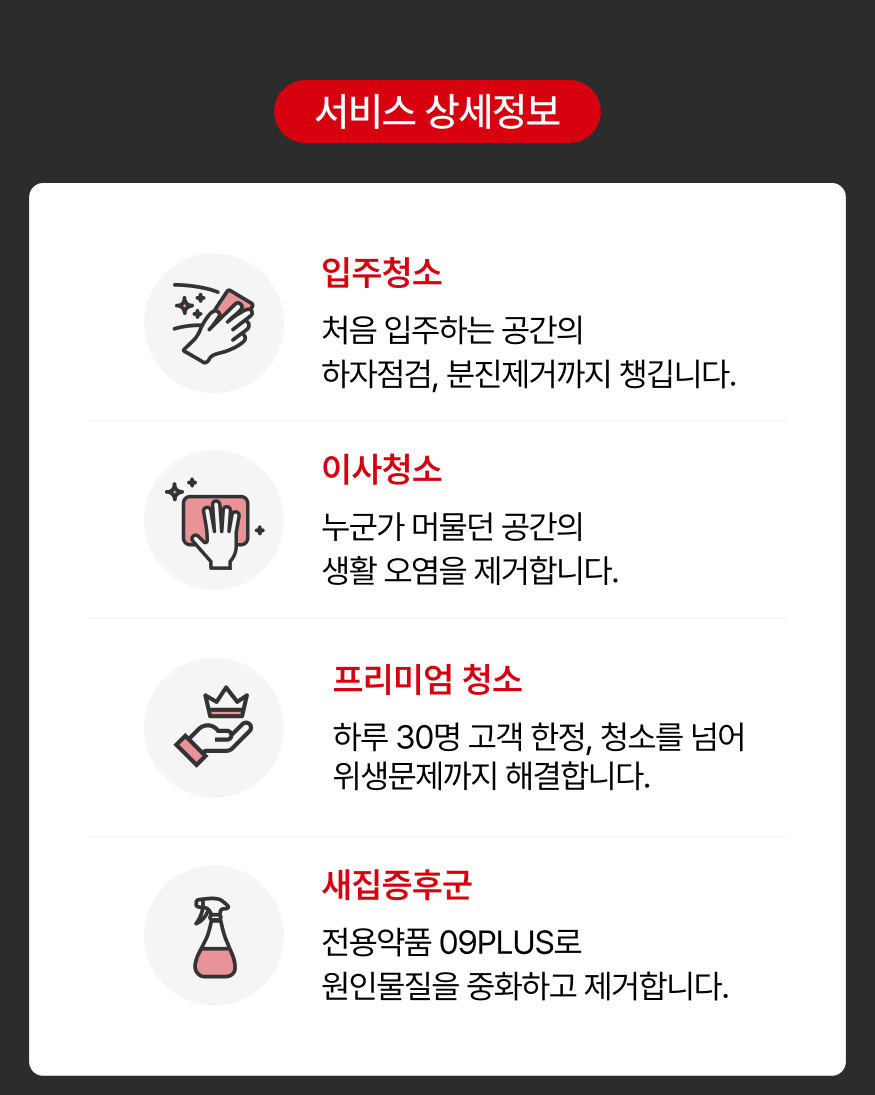 서비스 상세정보

입주청소

처음 입주하는 공간의
하자점검, 분진제거까지 챙깁니다.

이사청소

누군가 머물던 공간의
생활 오염을 제거합니다.

프리미엄 청소

하루 30명 고객 한정, 청소를 넘어
위생문제까지 해결합니다.

새집증후군

전용약품 09PLUS로
원인물질을 중화하고 제거합니다.